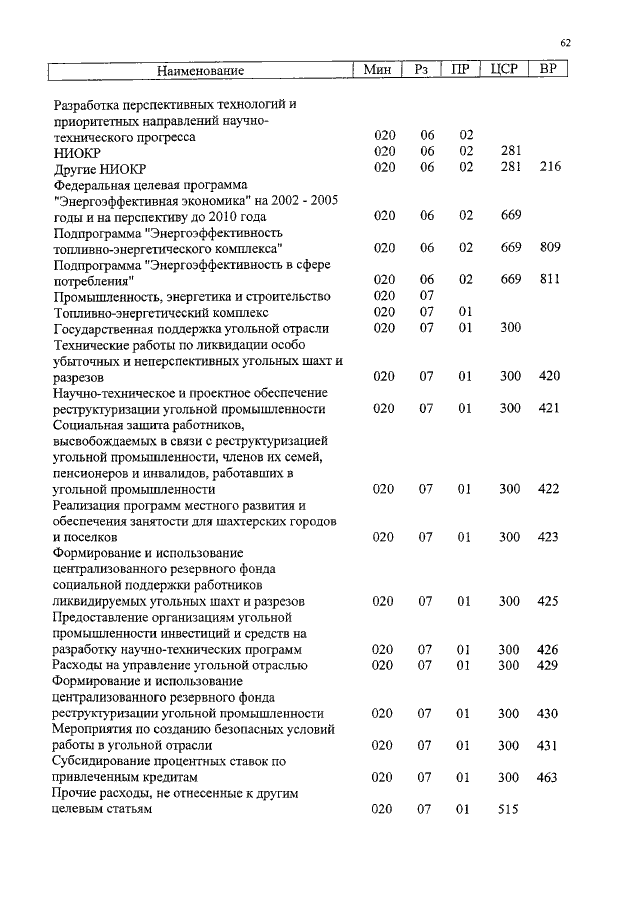 62

| Наименование | Мин | Рз | ПР | ЦСР | ВР |
|---|---|---|---|---|---|
| Разработка перспективных технологий и приоритетных направлений научно-технического прогресса | 020 | 06 | 02 | | |
| НИОКР | 020 | 06 | 02 | 281 | |
| Другие НИОКР | 020 | 06 | 02 | 281 | 216 |
| Федеральная целевая программа "Энергоэффективная экономика" на 2002 - 2005 годы и на перспективу до 2010 года | 020 | 06 | 02 | 669 | |
| Подпрограмма "Энергоэффективность топливно-энергетического комплекса" | 020 | 06 | 02 | 669 | 809 |
| Подпрограмма "Энергоэффективность в сфере потребления" | 020 | 06 | 02 | 669 | 811 |
| Промышленность, энергетика и строительство | 020 | 07 | | | |
| Топливно-энергетический комплекс | 020 | 07 | 01 | | |
| Государственная поддержка угольной отрасли | 020 | 07 | 01 | 300 | |
| Технические работы по ликвидации особо убыточных и неперспективных угольных шахт и разрезов | 020 | 07 | 01 | 300 | 420 |
| Научно-техническое и проектное обеспечение реструктуризации угольной промышленности | 020 | 07 | 01 | 300 | 421 |
| Социальная защита работников, высвобождаемых в связи с реструктуризацией угольной промышленности, членов их семей, пенсионеров и инвалидов, работавших в угольной промышленности | 020 | 07 | 01 | 300 | 422 |
| Реализация программ местного развития и обеспечения занятости для шахтерских городов и поселков | 020 | 07 | 01 | 300 | 423 |
| Формирование и использование централизованного резервного фонда социальной поддержки работников ликвидируемых угольных шахт и разрезов | 020 | 07 | 01 | 300 | 425 |
| Предоставление организациям угольной промышленности инвестиций и средств на разработку научно-технических программ | 020 | 07 | 01 | 300 | 426 |
| Расходы на управление угольной отраслью | 020 | 07 | 01 | 300 | 429 |
| Формирование и использование централизованного резервного фонда реструктуризации угольной промышленности | 020 | 07 | 01 | 300 | 430 |
| Мероприятия по созданию безопасных условий работы в угольной отрасли | 020 | 07 | 01 | 300 | 431 |
| Субсидирование процентных ставок по привлеченным кредитам | 020 | 07 | 01 | 300 | 463 |
| Прочие расходы, не отнесенные к другим целевым статьям | 020 | 07 | 01 | 515 | |